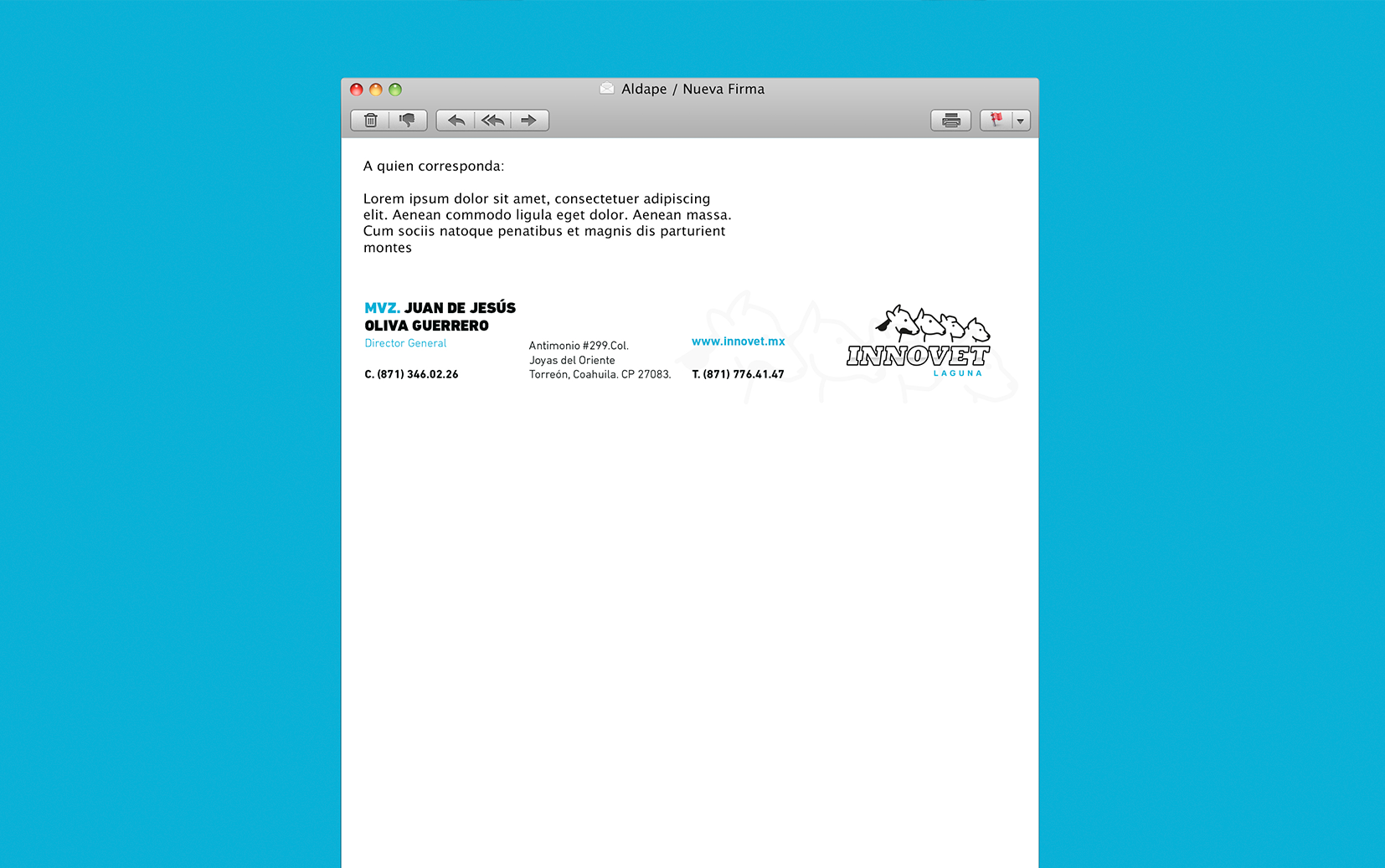 Aldape / Nueva Firma

A quien corresponda:

Lorem ipsum dolor sit amet, consectetuer adipiscing elit. Aenean commodo ligula eget dolor. Aenean massa. Cum sociis natoque penatibus et magnis dis parturient montes

MVZ. JUAN DE JESÚS OLIVA GUERRERO
Director General

C. (871) 346.02.26

Antimonio #299.Col.
Joyas del Oriente
Torreón, Coahuila. CP 27083.

www.innovet.mx

T. (871) 776.41.47

INNOVET
LAGUNA